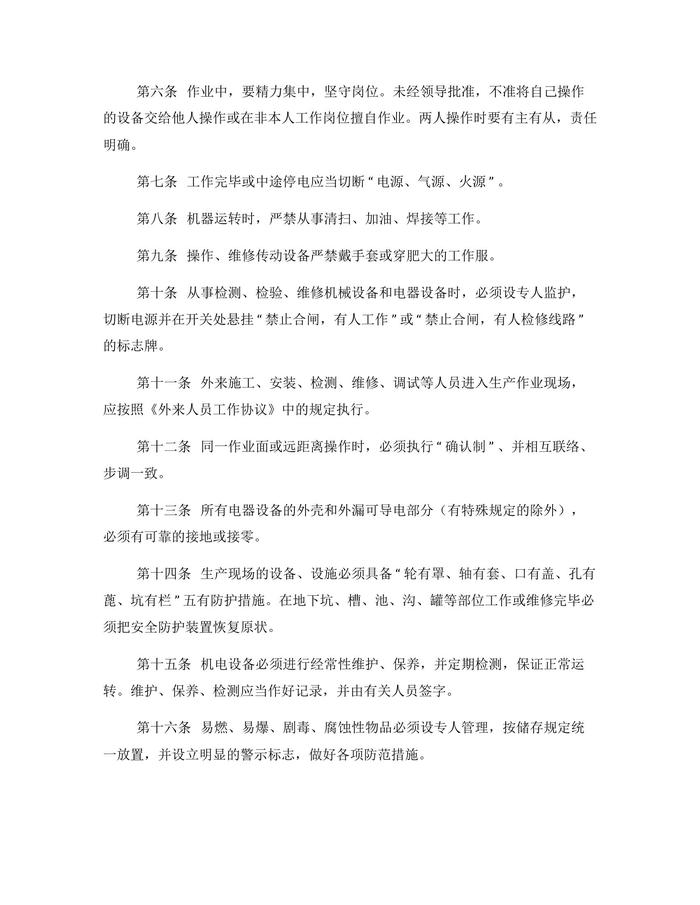 第六条 作业中，要精力集中，坚守岗位。未经领导批准，不准将自己操作的设备交给他人操作或在非本人工作岗位擅自作业。两人操作时要有主有从，责任明确。

第七条 工作完毕或中途停电应当切断“电源、气源、火源”。

第八条 机器运转时，严禁从事清扫、加油、焊接等工作。

第九条 操作、维修传动设备严禁戴手套或穿肥大的工作服。

第十条 从事检测、检验、维修机械设备和电器设备时，必须设专人监护，切断电源并在开关处悬挂“禁止合闸，有人工作”或“禁止合闸，有人检修线路”的标志牌。

第十一条 外来施工、安装、检测、维修、调试等人员进入生产作业现场，应按照《外来人员工作协议》中的规定执行。

第十二条 同一作业面或远距离操作时，必须执行“确认制”、并相互联络、步调一致。

第十三条 所有电器设备的外壳和外漏可导电部分（有特殊规定的除外），必须有可靠的接地或接零。

第十四条 生产现场的设备、设施必须具备“轮有罩、轴有套、口有盖、孔有蓖、坑有栏”五有防护措施。在地下坑、槽、池、沟、罐等部位工作或维修完毕必须把安全防护装置恢复原状。

第十五条 机电设备必须进行经常性维护、保养，并定期检测，保证正常运转。维护、保养、检测应当作好记录，并由有关人员签字。

第十六条 易燃、易爆、剧毒、腐蚀性物品必须设专人管理，按储存规定统一放置，并设立明显的警示标志，做好各项防范措施。